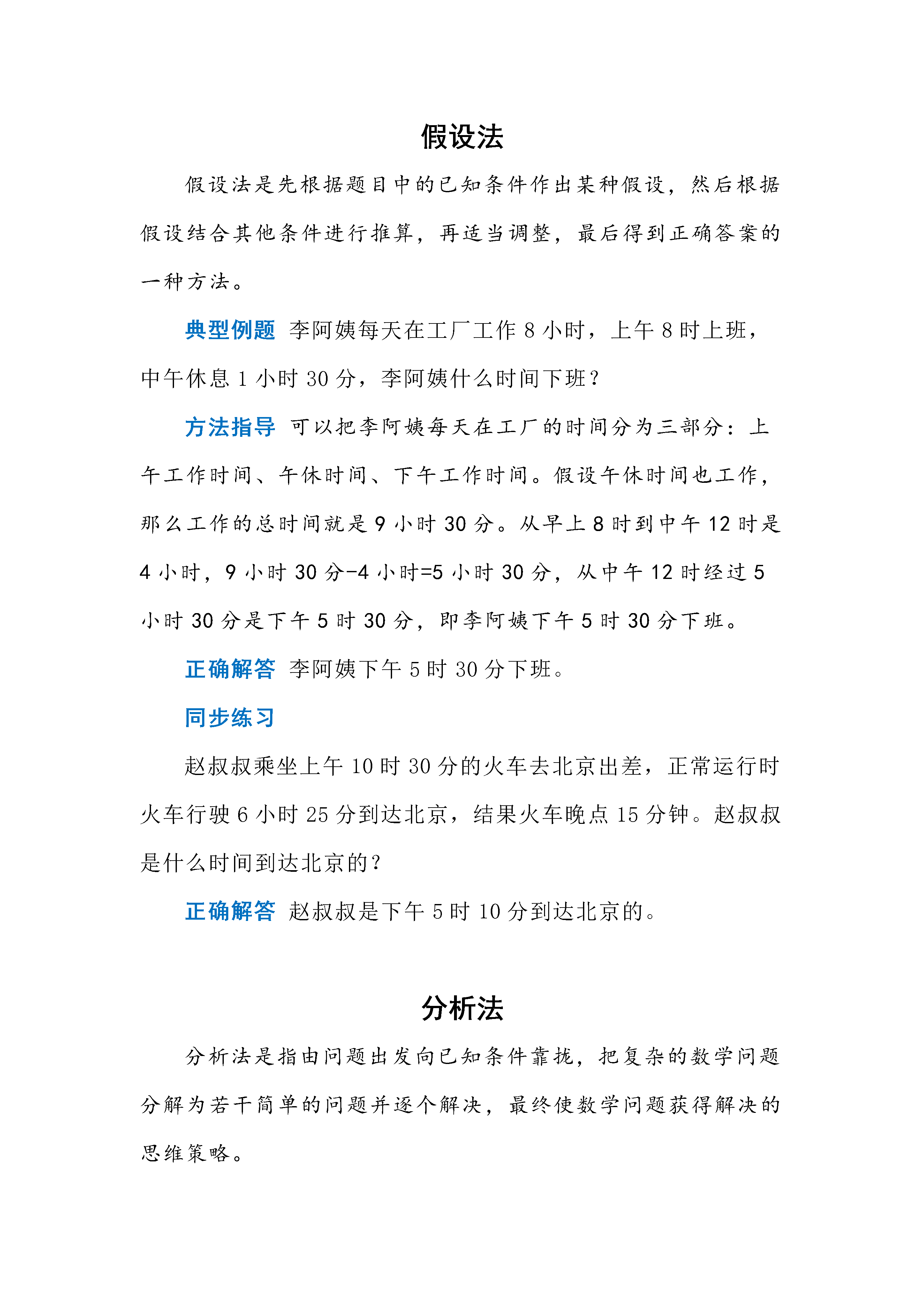 假设法

假设法是先根据题目中的已知条件作出某种假设，然后根据假设结合其他条件进行推算，再适当调整，最后得到正确答案的一种方法。

典型例题 李阿姨每天在工厂工作8小时，上午8时上班，中午休息1小时30分，李阿姨什么时间下班？

方法指导 可以把李阿姨每天在工厂的时间分为三部分：上午工作时间、午休时间、下午工作时间。假设午休时间也工作，那么工作的总时间就是9小时30分。从早上8时到中午12时是4小时，9小时30分-4小时=5小时30分，从中午12时经过5小时30分是下午5时30分，即李阿姨下午5时30分下班。

正确解答 李阿姨下午5时30分下班。

同步练习

赵叔叔乘坐上午10时30分的火车去北京出差，正常运行时火车行驶6小时25分到达北京，结果火车晚点15分钟。赵叔叔是什么时间到达北京的？

正确解答 赵叔叔是下午5时10分到达北京的。

分析法

分析法是指由问题出发向已知条件靠拢，把复杂的数学问题分解为若干简单的问题并逐个解决，最终使数学问题获得解决的思维策略。